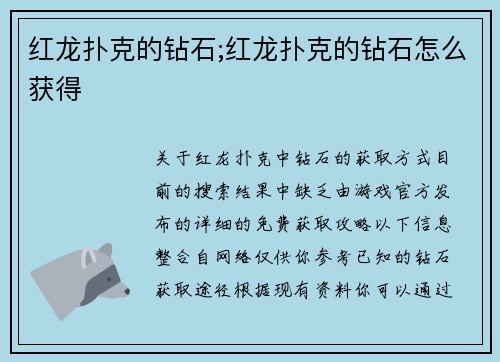 红龙扑克的钻石;红龙扑克的钻石怎么获得

关于红龙扑克中钻石的获取方式目前的搜索结果中缺乏由游戏官方发布的详细的免费获取攻略以下信息整合自网络仅供你参考已知的钻石获取途径根据现有资料你可以通过